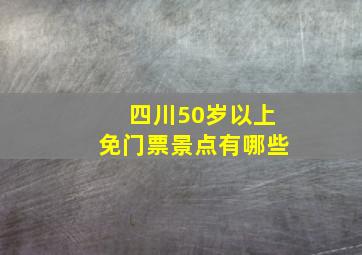 四川50岁以上
免门票景点有哪些